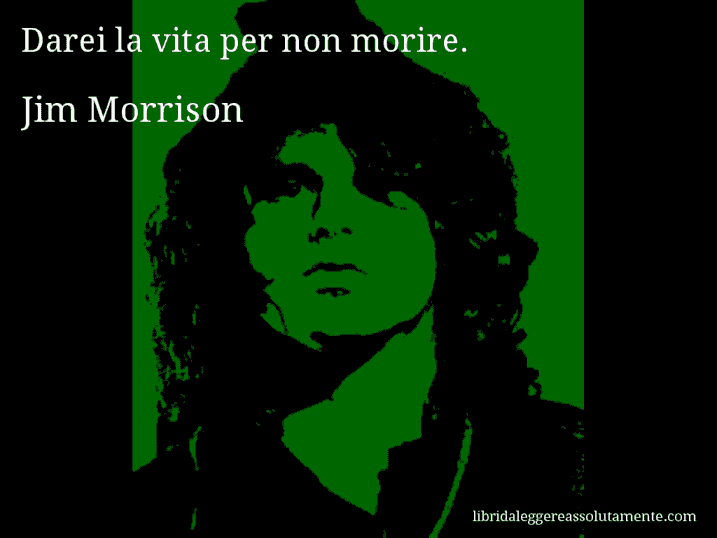 Darei la vita per non morire.

Jim Morrison

libridaleggereassolutamente.com